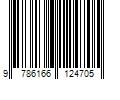 9 786166 124705